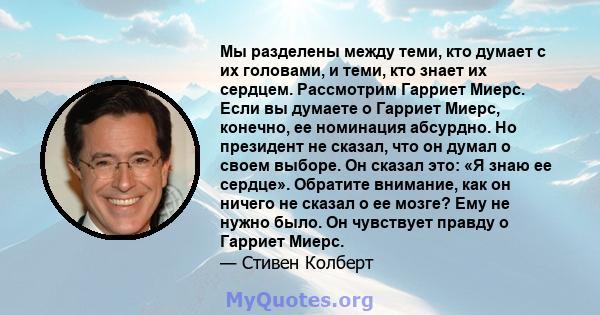 Мы разделены между теми, кто думает с их головами, и теми, кто знает их сердцем. Рассмотрим Гарриет Миерс. Если вы думаете о Гарриет Миерс, конечно, ее номинация абсурдно. Но президент не сказал, что он думал о своем выборе. Он сказал это: «Я знаю ее сердце». Обратите внимание, как он ничего не сказал о ее мозге? Ему не нужно было. Он чувствует правду о Гарриет Миерс.

— Стивен Колберт

MyQuotes.org